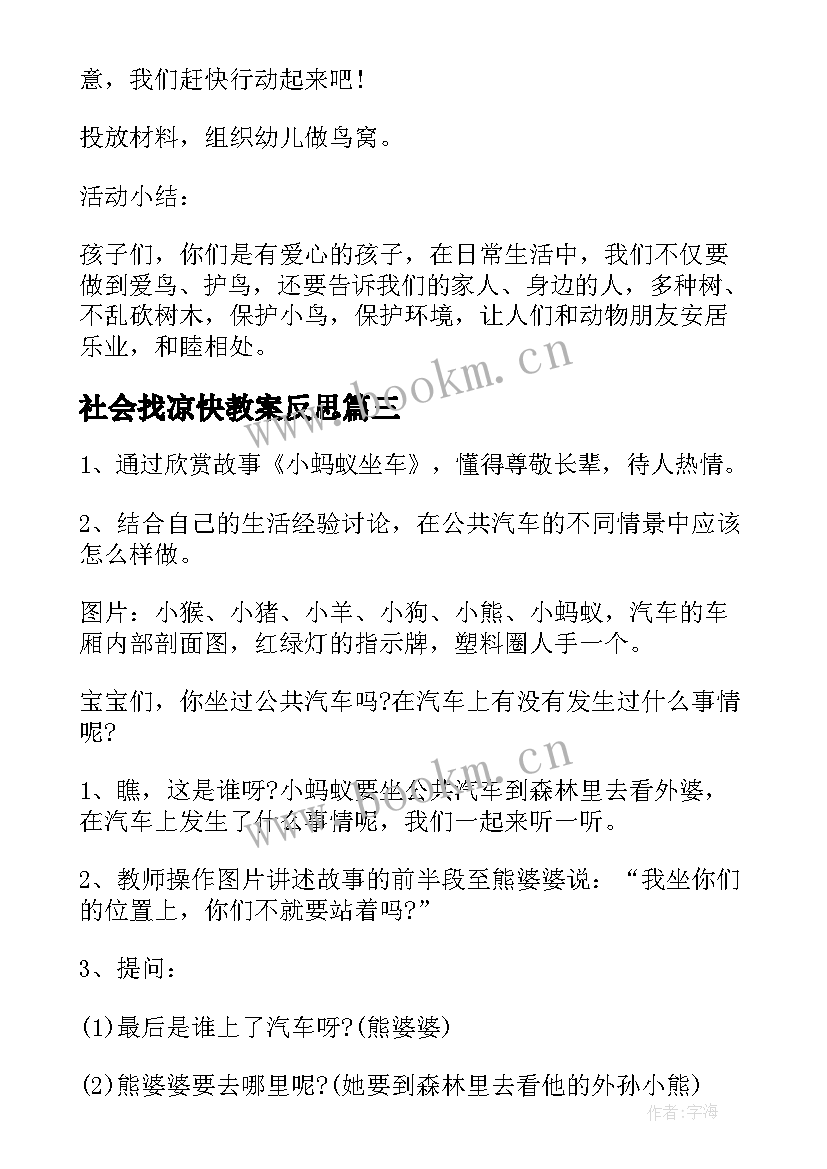 意，我们赶快行动起来吧！

投放材料，组织幼儿做鸟窝。

活动小结：

孩子们，你们是有爱心的孩子，在日常生活中，我们不仅要做到爱鸟、护鸟，还要告诉我们的家人、身边的人，多种树、不乱砍树木，保护小鸟，保护环境，让人们和动物朋友安居乐业，和睦相处。

www.bookm.cn

社会找凉快教案反思篇三

1、通过欣赏故事《小蚂蚁坐车》，懂得尊敬长辈，待人热情。

2、结合自己的生活经验讨论，在公共汽车的不同情景中应该怎么样做。

图片：小猴、小猪、小羊、小狗、小熊、小蚂蚁，汽车的车厢内部剖面图，红绿灯的指示牌，塑料圈人手一个。

宝宝们，你坐过公共汽车吗?在汽车上有没有发生过什么事情呢?

www.bookm.cn

1、瞧，这是谁呀?小蚂蚁要坐公共汽车到森林里去看外婆，在汽车上发生了什么事情呢，我们一起来听一听。

2、教师操作图片讲述故事的前半段至熊婆婆说：“我坐你们的位置上，你们不就要站着吗?”

3、提问：

(1)最后是谁上了汽车呀?(熊婆婆)

(2)熊婆婆要去哪里呢?(她要到森林里去看他的外孙小熊)

作者:宇海